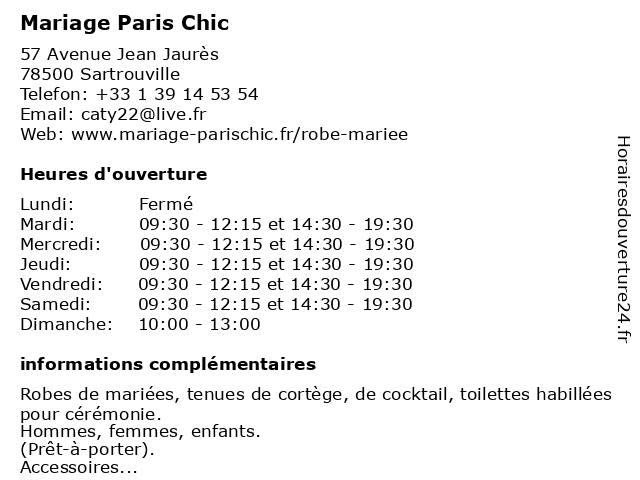 Mariage Paris Chic

57 Avenue Jean Jaurès
78500 Sartrouville
Telefon: +33 1 39 14 53 54
Email: caty22@live.fr
Web: www.mariage-parischic.fr/robe-mariee

Heures d'ouverture

| | |
|---|---|
| Lundi: | Fermé |
| Mardi: | 09:30 - 12:15 et 14:30 - 19:30 |
| Mercredi: | 09:30 - 12:15 et 14:30 - 19:30 |
| Jeudi: | 09:30 - 12:15 et 14:30 - 19:30 |
| Vendredi: | 09:30 - 12:15 et 14:30 - 19:30 |
| Samedi: | 09:30 - 12:15 et 14:30 - 19:30 |
| Dimanche: | 10:00 - 13:00 |

informations complémentaires

Robes de mariées, tenues de cortège, de cocktail, toilettes habillées pour cérémonie.
Hommes, femmes, enfants.
(Prêt-à-porter).
Accessoires...

Horairesdouverture24.fr